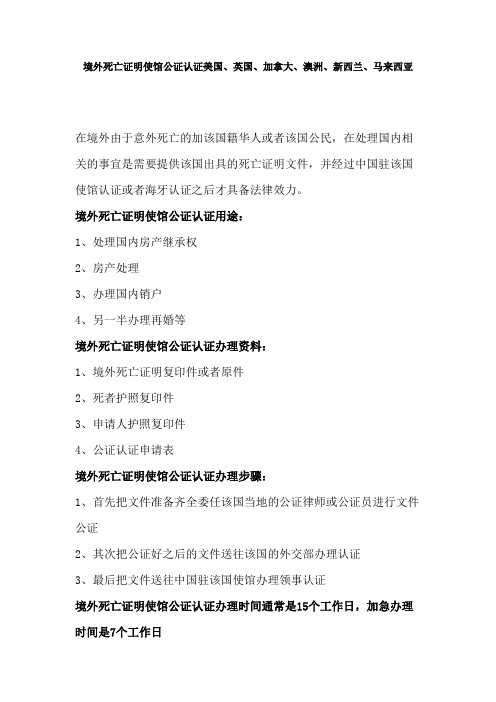 境外死亡证明使馆公证认证美国、英国、加拿大、澳洲、新西兰、马来西亚

在境外由于意外死亡的加该国籍华人或者该国公民，在处理国内相关的事宜是需要提供该国出具的死亡证明文件，并经过中国驻该国使馆认证或者海牙认证之后才具备法律效力。

境外死亡证明使馆公证认证用途：

1、处理国内房产继承权

2、房产处理

3、办理国内销户

4、另一半办理再婚等

境外死亡证明使馆公证认证办理资料：

1、境外死亡证明复印件或者原件

2、死者护照复印件

3、申请人护照复印件

4、公证认证申请表

境外死亡证明使馆公证认证办理步骤：

1、首先把文件准备齐全委任该国当地的公证律师或公证员进行文件公证

2、其次把公证好之后的文件送往该国的外交部办理认证

3、最后把文件送往中国驻该国使馆办理领事认证

境外死亡证明使馆公证认证办理时间通常是15个工作日，加急办理时间是7个工作日